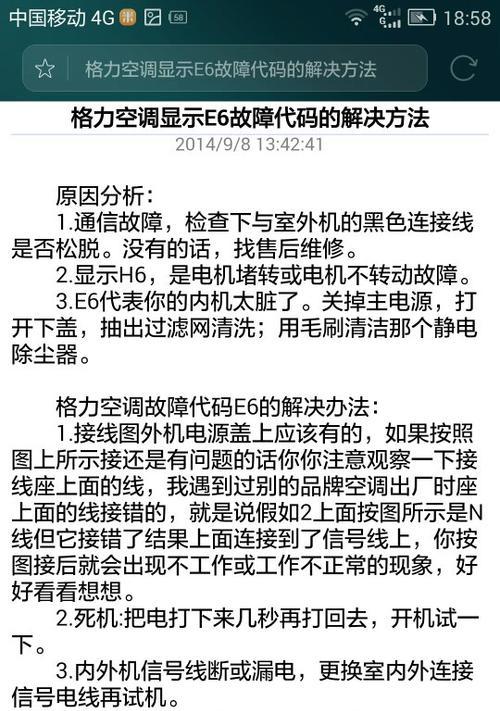 中国移动 4G 58 4G 18:58

格力空调显示E6故障代码的解决方法

格力空调显示E6故障代码的解决方法
2014/9/8 13:42:41

原因分析：
1.通信故障，检查下与室外机的黑色连接线是否松脱。没有的话，找售后维修。
2.显示H6，是电机堵转或电机不转动故障。
3.E6代表你的内机太脏了。关掉主电源，打开下盖，抽出过滤网清洗；用毛刷清洁那个静电除尘器。

格力空调故障代码E6的解决办法：
1.接线图外机电源盖上应该有的，如果按照图上所示接还是有问题的话你你注意观察一下接线座上面的线，我遇到过别的品牌空调出厂时座上面的线接错的，就是说假如2上面按图所示是N线但它接错了结果上面连接到了信号线上，你按图接后就会出现不工作或工作不正常的现象，好好看看想想。
2.死机:把电打下来几秒再打回去，开机试一下。
3.内外机信号线断或漏电，更换室内外连接信号电线再试机。